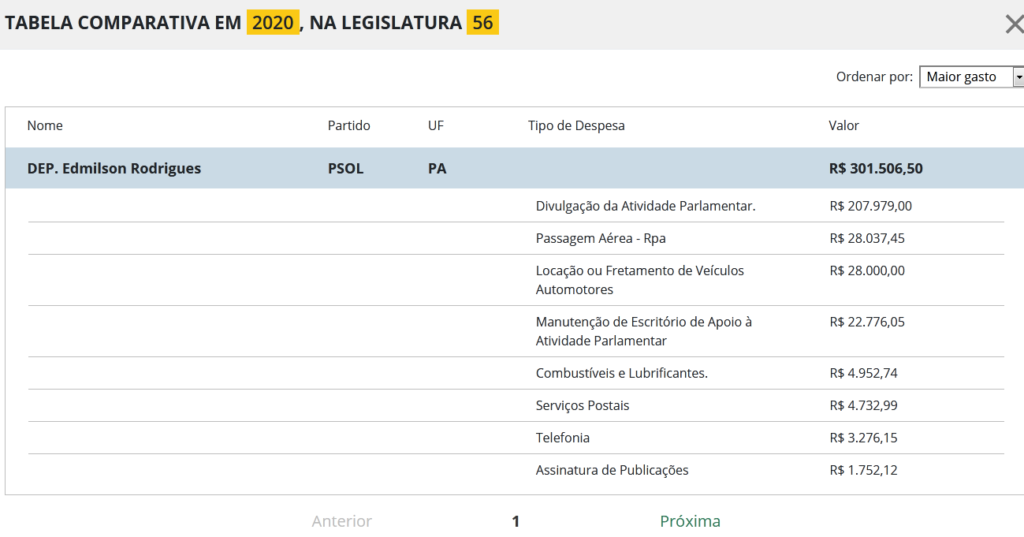 TABELA COMPARATIVA EM 2020, NA LEGISLATURA 56

Ordenar por: Maior gasto

| Nome | Partido | UF | Tipo de Despesa | Valor |
|---|---|---|---|---|
| DEP. Edmilson Rodrigues | PSOL | PA | | R$ 301.506,50 |
| | | | Divulgação da Atividade Parlamentar. | R$ 207.979,00 |
| | | | Passagem Aérea - Rpa | R$ 28.037,45 |
| | | | Locação ou Fretamento de Veículos Automotores | R$ 28.000,00 |
| | | | Manutenção de Escritório de Apoio à Atividade Parlamentar | R$ 22.776,05 |
| | | | Combustíveis e Lubrificantes. | R$ 4.952,74 |
| | | | Serviços Postais | R$ 4.732,99 |
| | | | Telefonia | R$ 3.276,15 |
| | | | Assinatura de Publicações | R$ 1.752,12 |

Anterior 1 Próxima